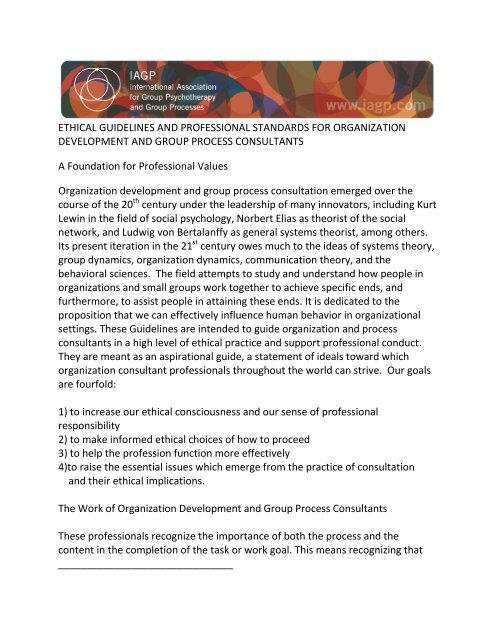 IAGP
International Association for Group Psychotherapy and Group Processes
www.iagp.com

ETHICAL GUIDELINES AND PROFESSIONAL STANDARDS FOR ORGANIZATION DEVELOPMENT AND GROUP PROCESS CONSULTANTS

A Foundation for Professional Values

Organization development and group process consultation emerged over the course of the 20$^{th}$ century under the leadership of many innovators, including Kurt Lewin in the field of social psychology, Norbert Elias as theorist of the social network, and Ludwig von Bertalanffy as general systems theorist, among others. Its present iteration in the 21$^{st}$ century owes much to the ideas of systems theory, group dynamics, organization dynamics, communication theory, and the behavioral sciences. The field attempts to study and understand how people in organizations and small groups work together to achieve specific ends, and furthermore, to assist people in attaining these ends. It is dedicated to the proposition that we can effectively influence human behavior in organizational settings. These Guidelines are intended to guide organization and process consultants in a high level of ethical practice and support professional conduct. They are meant as an aspirational guide, a statement of ideals toward which organization consultant professionals throughout the world can strive. Our goals are fourfold:

1) to increase our ethical consciousness and our sense of professional responsibility
2) to make informed ethical choices of how to proceed
3) to help the profession function more effectively
4)to raise the essential issues which emerge from the practice of consultation and their ethical implications.

The Work of Organization Development and Group Process Consultants

These professionals recognize the importance of both the process and the content in the completion of the task or work goal. This means recognizing that